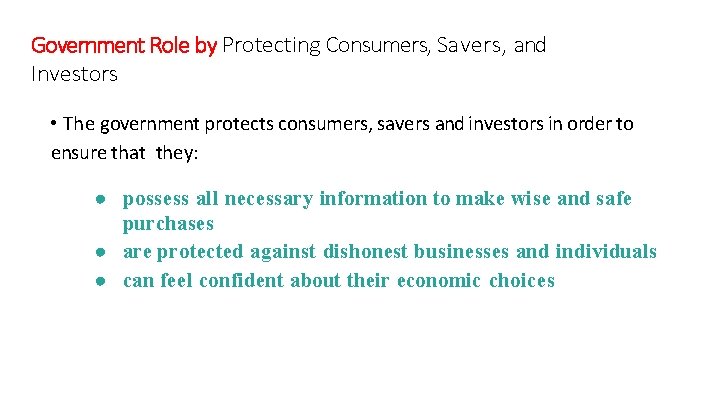 Government Role by Protecting Consumers, Savers, and Investors

• The government protects consumers, savers and investors in order to ensure that they:

● possess all necessary information to make wise and safe purchases
● are protected against dishonest businesses and individuals
● can feel confident about their economic choices